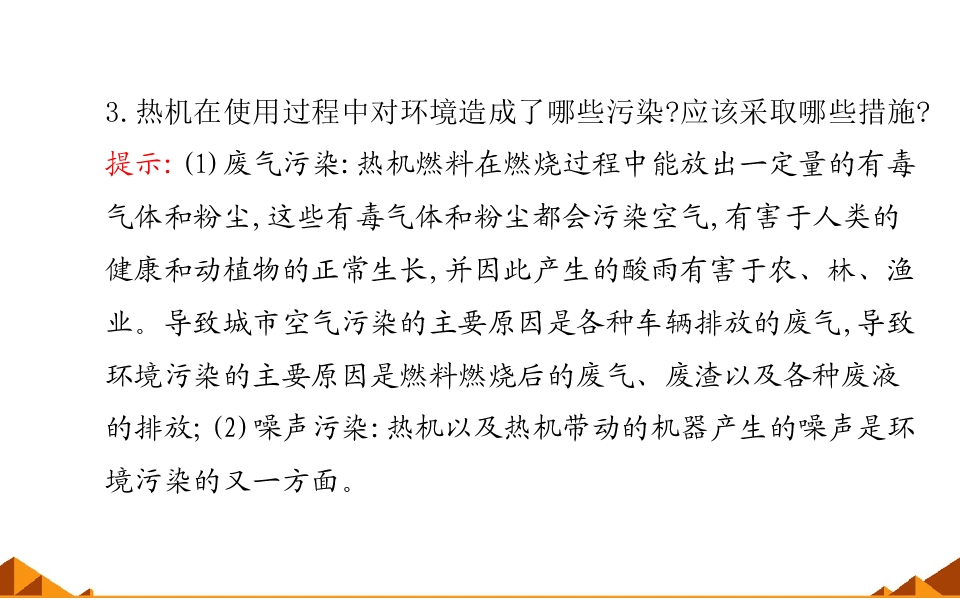 3.热机在使用过程中对环境造成了哪些污染?应该采取哪些措施?

提示:(1)废气污染:热机燃料在燃烧过程中能放出一定量的有毒气体和粉尘,这些有毒气体和粉尘都会污染空气,有害于人类的健康和动植物的正常生长,并因此产生的酸雨有害于农、林、渔业。导致城市空气污染的主要原因是各种车辆排放的废气,导致环境污染的主要原因是燃料燃烧后的废气、废渣以及各种废液的排放;(2)噪声污染:热机以及热机带动的机器产生的噪声是环境污染的又一方面。